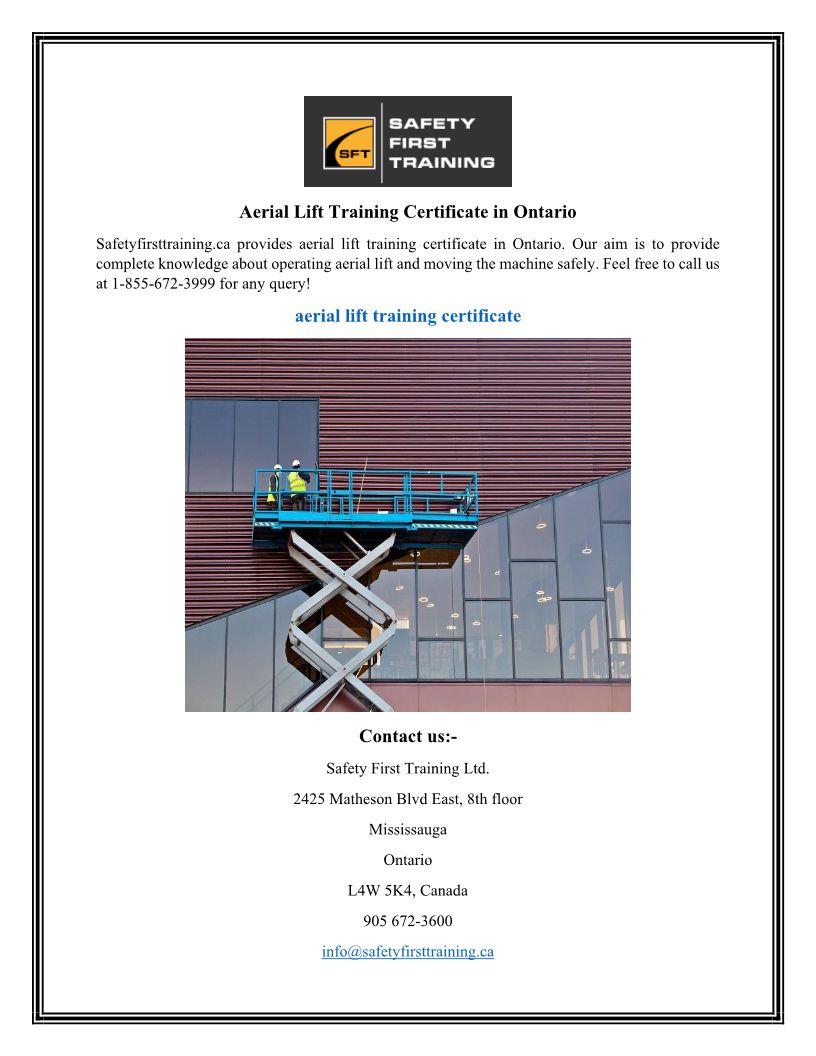 SFT
SAFETY FIRST TRAINING

Aerial Lift Training Certificate in Ontario

Safetyfirsttraining.ca provides aerial lift training certificate in Ontario. Our aim is to provide complete knowledge about operating aerial lift and moving the machine safely. Feel free to call us at 1-855-672-3999 for any query!

aerial lift training certificate

Contact us:-

Safety First Training Ltd.

2425 Matheson Blvd East, 8th floor

Mississauga

Ontario

L4W 5K4, Canada

905 672-3600

info@safetyfirsttraining.ca